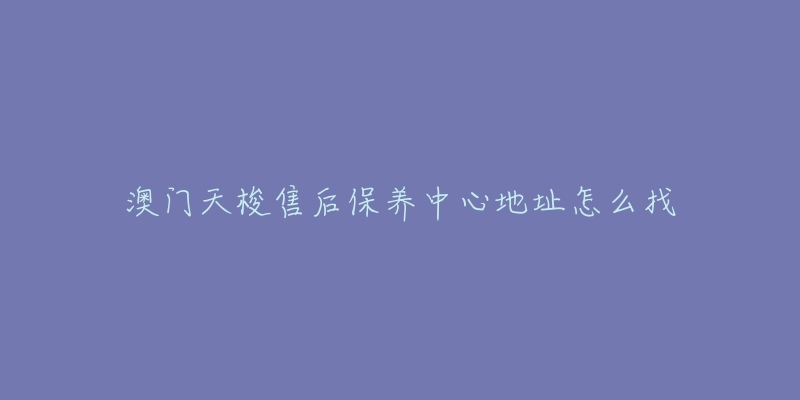 澳门天梭售后保养中心地址怎么找